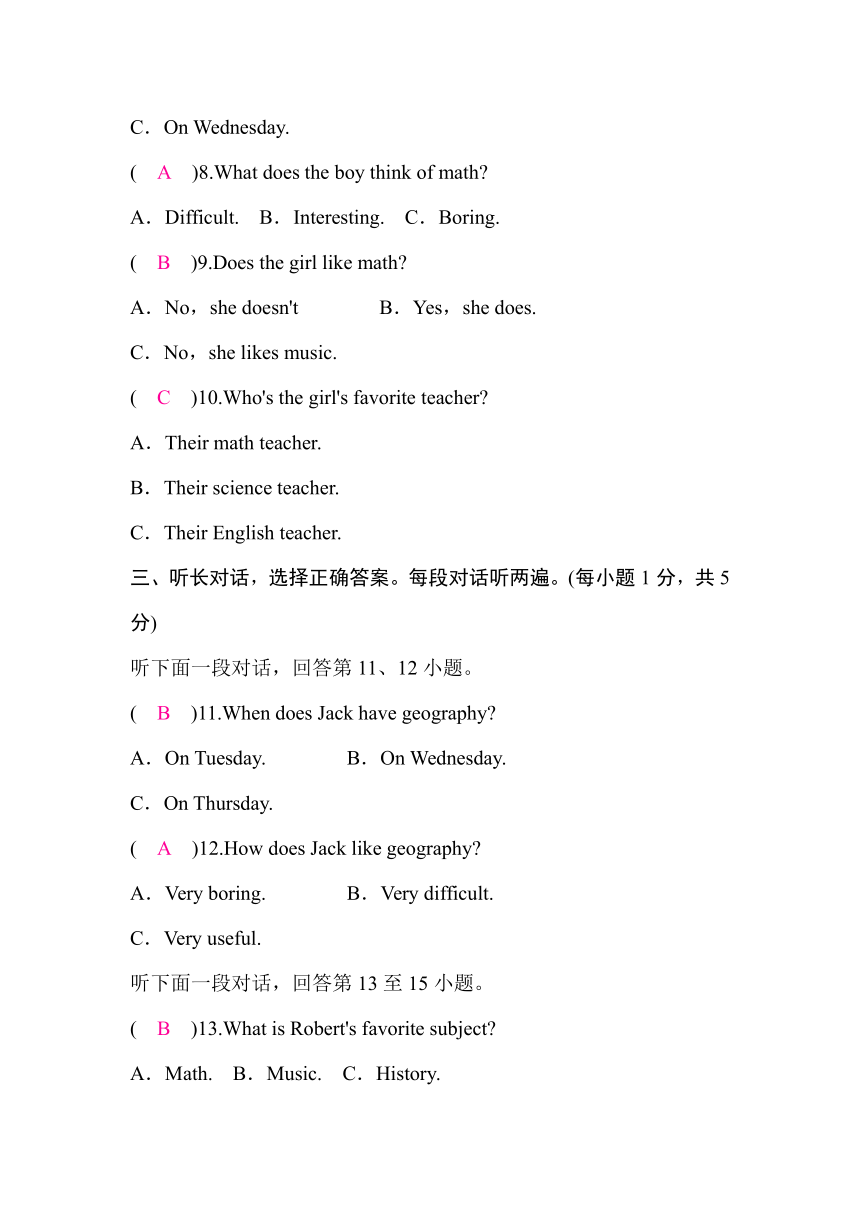 C．On Wednesday.

( A )8.What does the boy think of math?

A．Difficult. B．Interesting. C．Boring.

( B )9.Does the girl like math?

A．No，she doesn't B．Yes，she does.

C．No，she likes music.

( C )10.Who's the girl's favorite teacher?

A．Their math teacher.

B．Their science teacher.

C．Their English teacher.

三、听长对话，选择正确答案。每段对话听两遍。(每小题 1 分，共 5 分)

听下面一段对话，回答第 11、12 小题。

( B )11.When does Jack have geography?

A．On Tuesday. B．On Wednesday.

C．On Thursday.

( A )12.How does Jack like geography?

A．Very boring. B．Very difficult.

C．Very useful.

听下面一段对话，回答第 13 至 15 小题。

( B )13.What is Robert's favorite subject?

A．Math. B．Music. C．History.